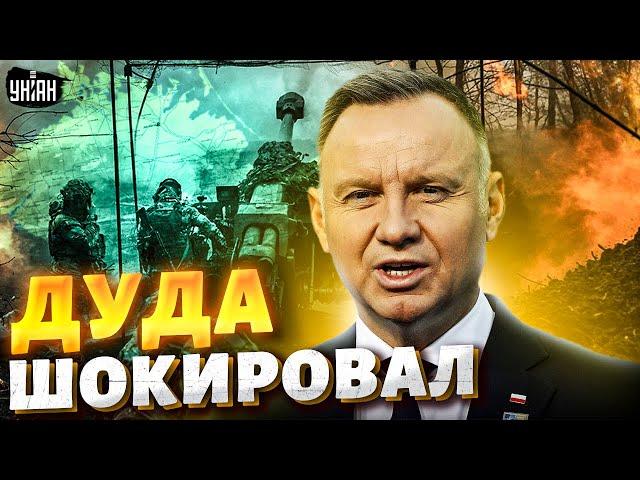 УНІАН

ДУДА ШОКИРОВАЛ